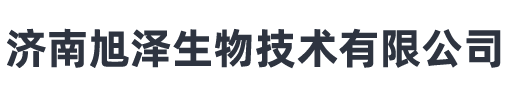 济南旭泽生物技术有限公司